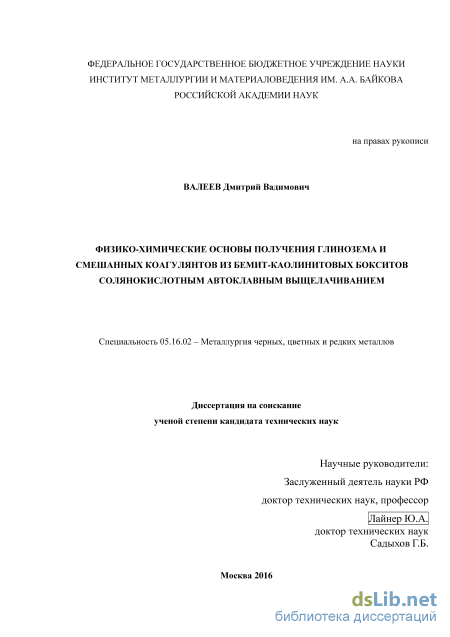 ФЕДЕРАЛЬНОЕ ГОСУДАРСТВЕННОЕ БЮДЖЕТНОЕ УЧРЕЖДЕНИЕ НАУКИ
ИНСТИТУТ МЕТАЛЛУРГИИ И МАТЕРИАЛОВЕДЕНИЯ ИМ. А.А. БАЙКОВА
РОССИЙСКОЙ АКАДЕМИИ НАУК

на правах рукописи

ВАЛЕЕВ Дмитрий Вадимович

ФИЗИКО-ХИМИЧЕСКИЕ ОСНОВЫ ПОЛУЧЕНИЯ ГЛИНОЗЕМА И СМЕШАННЫХ КОАГУЛЯНТОВ ИЗ БЕМИТ-КАОЛИНИТОВЫХ БОКСИТОВ СОЛЯНОКИСЛОТНЫМ АВТОКЛАВНЫМ ВЫЩЕЛАЧИВАНИЕМ

Специальность 05.16.02 – Металлургия черных, цветных и редких металлов

Диссертация на соискание
ученой степени кандидата технических наук

Научные руководители:
Заслуженный деятель науки РФ
доктор технических наук, профессор
Лайнер Ю.А.
доктор технических наук
Садыхов Г.Б.

Москва 2016

dsLib.net
библиотека диссертаций